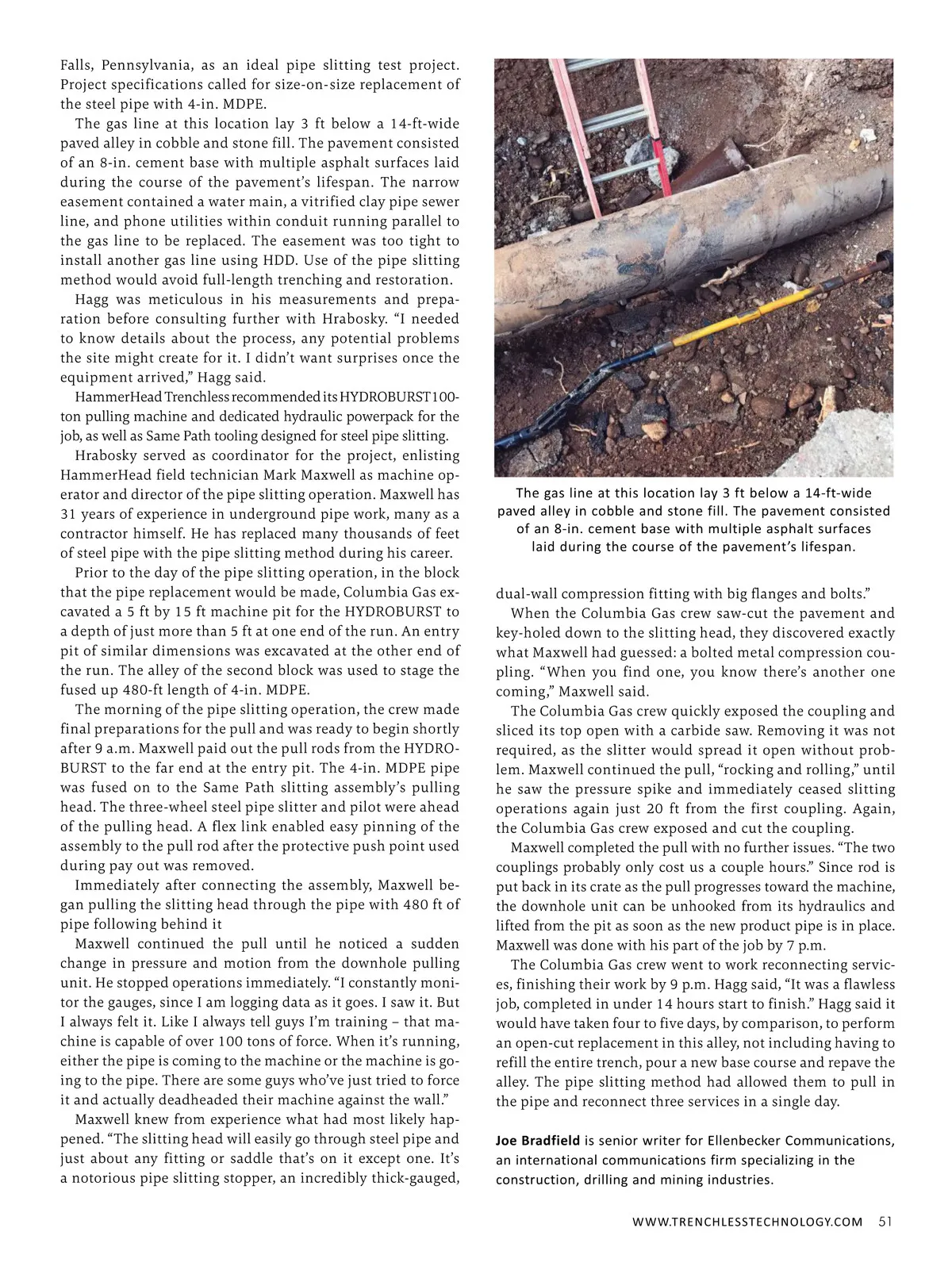 Falls, Pennsylvania, as an ideal pipe slitting test project. Project specifications called for size-on-size replacement of the steel pipe with 4-in. MDPE.

The gas line at this location lay 3 ft below a 14-ft-wide paved alley in cobble and stone fill. The pavement consisted of an 8-in. cement base with multiple asphalt surfaces laid during the course of the pavement's lifespan. The narrow easement contained a water main, a vitrified clay pipe sewer line, and phone utilities within conduit running parallel to the gas line to be replaced. The easement was too tight to install another gas line using HDD. Use of the pipe slitting method would avoid full-length trenching and restoration.

Hagg was meticulous in his measurements and preparation before consulting further with Hrabosky. "I needed to know details about the process, any potential problems the site might create for it. I didn't want surprises once the equipment arrived," Hagg said.

HammerHead Trenchless recommended its HYDROBURST 100-ton pulling machine and dedicated hydraulic powerpack for the job, as well as Same Path tooling designed for steel pipe slitting.

Hrabosky served as coordinator for the project, enlisting HammerHead field technician Mark Maxwell as machine operator and director of the pipe slitting operation. Maxwell has 31 years of experience in underground pipe work, many as a contractor himself. He has replaced many thousands of feet of steel pipe with the pipe slitting method during his career.

Prior to the day of the pipe slitting operation, in the block that the pipe replacement would be made, Columbia Gas excavated a 5 ft by 15 ft machine pit for the HYDROBURST to a depth of just more than 5 ft at one end of the run. An entry pit of similar dimensions was excavated at the other end of the run. The alley of the second block was used to stage the fused up 480-ft length of 4-in. MDPE.

The morning of the pipe slitting operation, the crew made final preparations for the pull and was ready to begin shortly after 9 a.m. Maxwell paid out the pull rods from the HYDROBURST to the far end at the entry pit. The 4-in. MDPE pipe was fused on to the Same Path slitting assembly's pulling head. The three-wheel steel pipe slitter and pilot were ahead of the pulling head. A flex link enabled easy pinning of the assembly to the pull rod after the protective push point used during pay out was removed.

Immediately after connecting the assembly, Maxwell began pulling the slitting head through the pipe with 480 ft of pipe following behind it

Maxwell continued the pull until he noticed a sudden change in pressure and motion from the downhole pulling unit. He stopped operations immediately. "I constantly monitor the gauges, since I am logging data as it goes. I saw it. But I always felt it. Like I always tell guys I'm training – that machine is capable of over 100 tons of force. When it's running, either the pipe is coming to the machine or the machine is going to the pipe. There are some guys who've just tried to force it and actually deadheaded their machine against the wall."

Maxwell knew from experience what had most likely happened. "The slitting head will easily go through steel pipe and just about any fitting or saddle that's on it except one. It's a notorious pipe slitting stopper, an incredibly thick-gauged,

The gas line at this location lay 3 ft below a 14-ft-wide paved alley in cobble and stone fill. The pavement consisted of an 8-in. cement base with multiple asphalt surfaces laid during the course of the pavement's lifespan.

dual-wall compression fitting with big flanges and bolts."

When the Columbia Gas crew saw-cut the pavement and key-holed down to the slitting head, they discovered exactly what Maxwell had guessed: a bolted metal compression coupling. "When you find one, you know there's another one coming," Maxwell said.

The Columbia Gas crew quickly exposed the coupling and sliced its top open with a carbide saw. Removing it was not required, as the slitter would spread it open without problem. Maxwell continued the pull, "rocking and rolling," until he saw the pressure spike and immediately ceased slitting operations again just 20 ft from the first coupling. Again, the Columbia Gas crew exposed and cut the coupling.

Maxwell completed the pull with no further issues. "The two couplings probably only cost us a couple hours." Since rod is put back in its crate as the pull progresses toward the machine, the downhole unit can be unhooked from its hydraulics and lifted from the pit as soon as the new product pipe is in place. Maxwell was done with his part of the job by 7 p.m.

The Columbia Gas crew went to work reconnecting services, finishing their work by 9 p.m. Hagg said, "It was a flawless job, completed in under 14 hours start to finish." Hagg said it would have taken four to five days, by comparison, to perform an open-cut replacement in this alley, not including having to refill the entire trench, pour a new base course and repave the alley. The pipe slitting method had allowed them to pull in the pipe and reconnect three services in a single day.

Joe Bradfield is senior writer for Ellenbecker Communications, an international communications firm specializing in the construction, drilling and mining industries.

WWW.TRENCHLESSTECHNOLOGY.COM 51